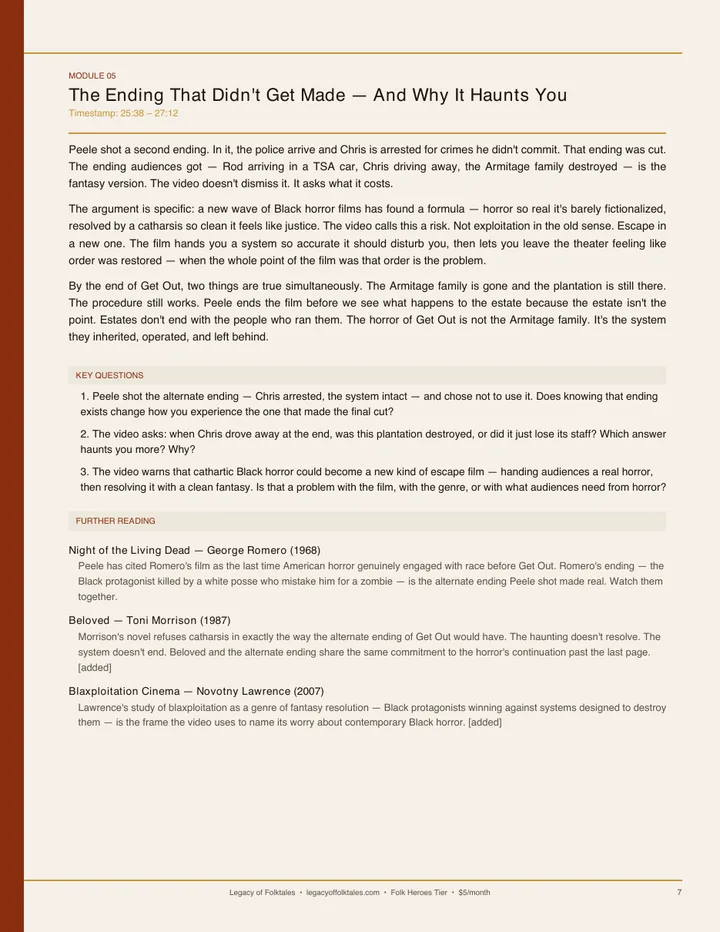 MODULE 05

The Ending That Didn't Get Made — And Why It Haunts You

Timestamp: 25:38 – 27:12

Peele shot a second ending. In it, the police arrive and Chris is arrested for crimes he didn't commit. That ending was cut. The ending audiences got — Rod arriving in a TSA car, Chris driving away, the Armitage family destroyed — is the fantasy version. The video doesn't dismiss it. It asks what it costs.

The argument is specific: a new wave of Black horror films has found a formula — horror so real it's barely fictionalized, resolved by a catharsis so clean it feels like justice. The video calls this a risk. Not exploitation in the old sense. Escape in a new one. The film hands you a system so accurate it should disturb you, then lets you leave the theater feeling like order was restored — when the whole point of the film was that order is the problem.

By the end of Get Out, two things are true simultaneously. The Armitage family is gone and the plantation is still there. The procedure still works. Peele ends the film before we see what happens to the estate because the estate isn't the point. Estates don't end with the people who ran them. The horror of Get Out is not the Armitage family. It's the system they inherited, operated, and left behind.

KEY QUESTIONS

1. Peele shot the alternate ending — Chris arrested, the system intact — and chose not to use it. Does knowing that ending exists change how you experience the one that made the final cut?

2. The video asks: when Chris drove away at the end, was this plantation destroyed, or did it just lose its staff? Which answer haunts you more? Why?

3. The video warns that cathartic Black horror could become a new kind of escape film — handing audiences a real horror, then resolving it with a clean fantasy. Is that a problem with the film, with the genre, or with what audiences need from horror?

FURTHER READING

Night of the Living Dead — George Romero (1968)
Peele has cited Romero's film as the last time American horror genuinely engaged with race before Get Out. Romero's ending — the Black protagonist killed by a white posse who mistake him for a zombie — is the alternate ending Peele shot made real. Watch them together.

Beloved — Toni Morrison (1987)
Morrison's novel refuses catharsis in exactly the way the alternate ending of Get Out would have. The haunting doesn't resolve. The system doesn't end. Beloved and the alternate ending share the same commitment to the horror's continuation past the last page. [added]

Blaxploitation Cinema — Novotny Lawrence (2007)
Lawrence's study of blaxploitation as a genre of fantasy resolution — Black protagonists winning against systems designed to destroy them — is the frame the video uses to name its worry about contemporary Black horror. [added]

Legacy of Folktales • legacyoffolktales.com • Folk Heroes Tier • $5/month

7